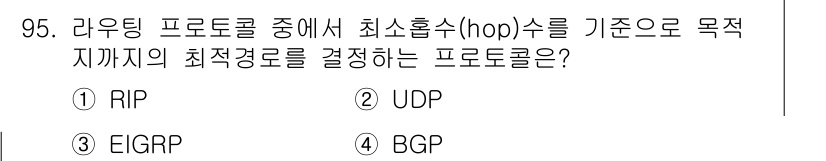 95. 라우팅 프로토콜 중에서 최소홉수(hop)수를 기준으로 목적지까지의 최적경로를 결정하는 프로토콜은?

① RIP ② UDP

③ EIGRP ④ BGP